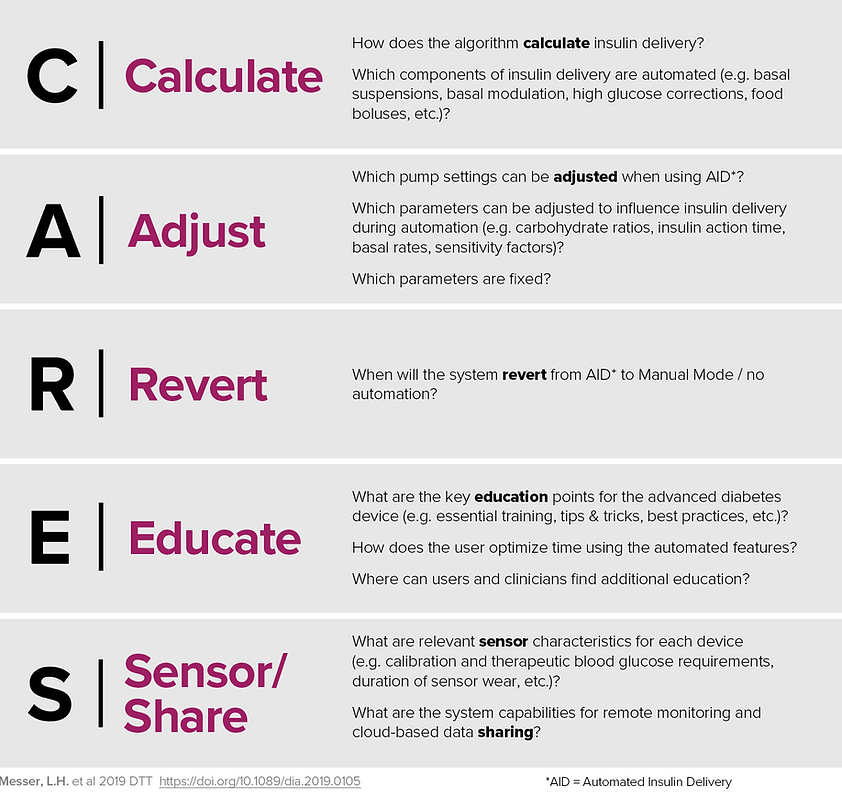 C | Calculate

How does the algorithm **calculate** insulin delivery?

Which components of insulin delivery are automated (e.g. basal suspensions, basal modulation, high glucose corrections, food boluses, etc.)?

A | Adjust

Which pump settings can be **adjusted** when using AID*?

Which parameters can be adjusted to influence insulin delivery during automation (e.g. carbohydrate ratios, insulin action time, basal rates, sensitivity factors)?

Which parameters are fixed?

R | Revert

When will the system **revert** from AID* to Manual Mode / no automation?

E | Educate

What are the key **education** points for the advanced diabetes device (e.g. essential training, tips & tricks, best practices, etc.)?

How does the user optimize time using the automated features?

Where can users and clinicians find additional education?

S | Sensor/ Share

What are relevant **sensor** characteristics for each device (e.g. calibration and therapeutic blood glucose requirements, duration of sensor wear, etc.)?

What are the system capabilities for remote monitoring and cloud-based data **sharing**?

Messer, L.H. et al 2019 DTT https://doi.org/10.1089/dia.2019.0105

*AID = Automated Insulin Delivery